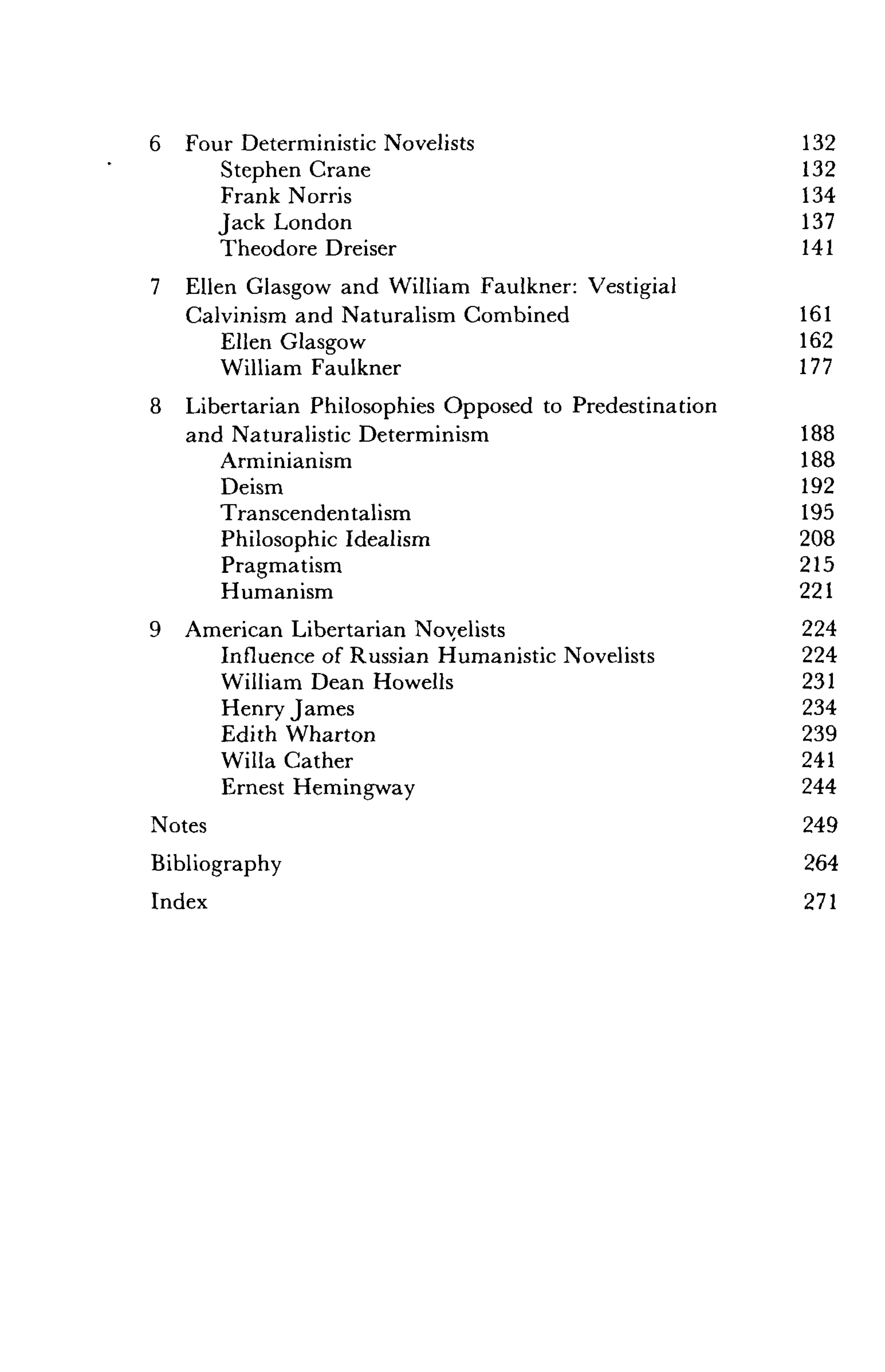 6 Four Deterministic Novelists 132
Stephen Crane 132
Frank Norris 134
Jack London 137
Theodore Dreiser 141

7 Ellen Glasgow and William Faulkner: Vestigial Calvinism and Naturalism Combined 161
Ellen Glasgow 162
William Faulkner 177

8 Libertarian Philosophies Opposed to Predestination and Naturalistic Determinism 188
Arminianism 188
Deism 192
Transcendentalism 195
Philosophic Idealism 208
Pragmatism 215
Humanism 221

9 American Libertarian Novelists 224
Influence of Russian Humanistic Novelists 224
William Dean Howells 231
Henry James 234
Edith Wharton 239
Willa Cather 241
Ernest Hemingway 244

Notes 249

Bibliography 264

Index 271